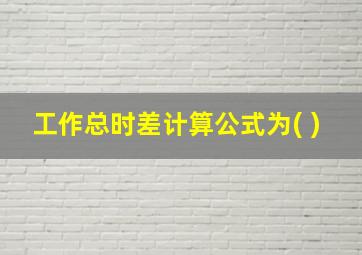 工作总时差计算公式为( )